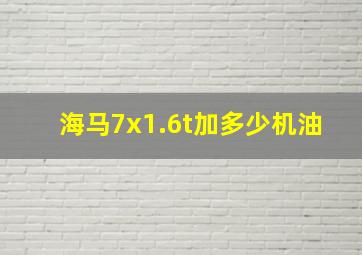 海马7x1.6t加多少机油